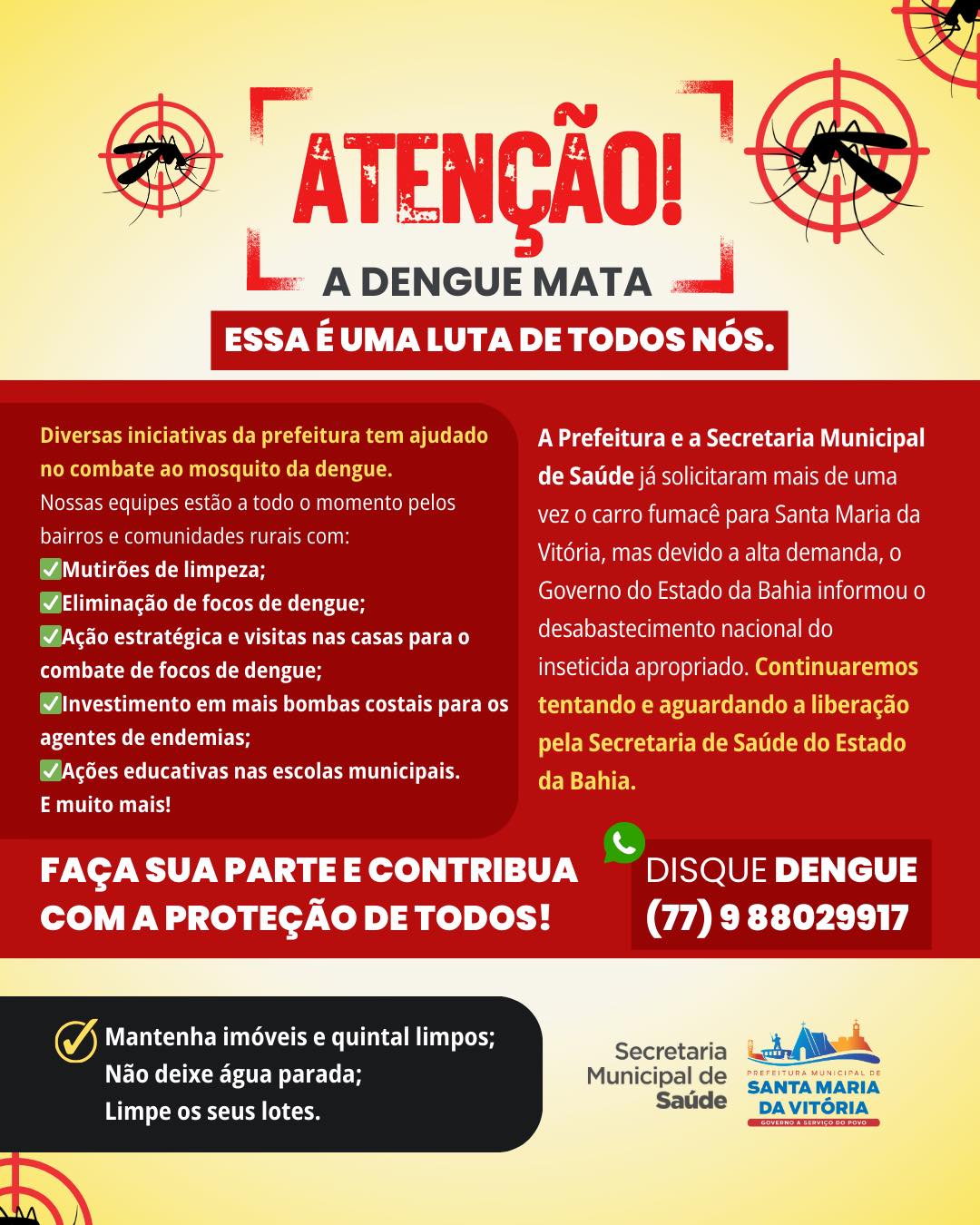 ATENÇÃO!
A DENGUE MATA
ESSA É UMA LUTA DE TODOS NÓS.

Diversas iniciativas da prefeitura tem ajudado no combate ao mosquito da dengue.
Nossas equipes estão a todo o momento pelos bairros e comunidades rurais com:
✅Mutirões de limpeza;
✅Eliminação de focos de dengue;
✅Ação estratégica e visitas nas casas para o combate de focos de dengue;
✅Investimento em mais bombas costais para os agentes de endemias;
✅Ações educativas nas escolas municipais.
E muito mais!

A Prefeitura e a Secretaria Municipal de Saúde já solicitaram mais de uma vez o carro fumacê para Santa Maria da Vitória, mas devido a alta demanda, o Governo do Estado da Bahia informou o desabastecimento nacional do inseticida apropriado. Continuaremos tentando e aguardando a liberação pela Secretaria de Saúde do Estado da Bahia.

FAÇA SUA PARTE E CONTRIBUA COM A PROTEÇÃO DE TODOS!

DISQUE DENGUE
(77) 9 88029917

Mantenha imóveis e quintal limpos;
Não deixe água parada;
Limpe os seus lotes.

Secretaria Municipal de Saúde

PREFEITURA MUNICIPAL DE
SANTA MARIA DA VITÓRIA
GOVERNO A SERVIÇO DO POVO